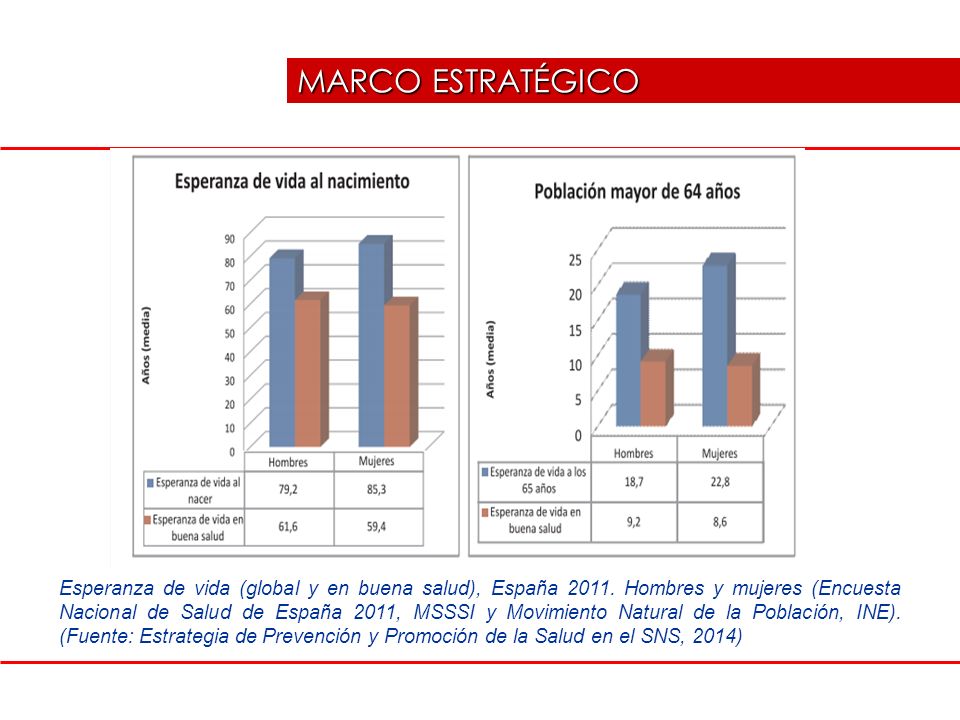 MARCO ESTRATÉGICO

Esperanza de vida al nacimiento

Años (media)

90
80
70
60
50
40
30
20
10
0

| | Hombres | Mujeres |
|---|---|---|
| Esperanza de vida al nacer | 79,2 | 85,3 |
| Esperanza de vida en buena salud | 61,6 | 59,4 |

Población mayor de 64 años

Años (media)

25
20
15
10
5
0

| | Hombres | Mujeres |
|---|---|---|
| Esperanza de vida a los 65 años | 18,7 | 22,8 |
| Esperanza de vida en buena salud | 9,2 | 8,6 |

Esperanza de vida (global y en buena salud), España 2011. Hombres y mujeres (Encuesta Nacional de Salud de España 2011, MSSSI y Movimiento Natural de la Población, INE). (Fuente: Estrategia de Prevención y Promoción de la Salud en el SNS, 2014)